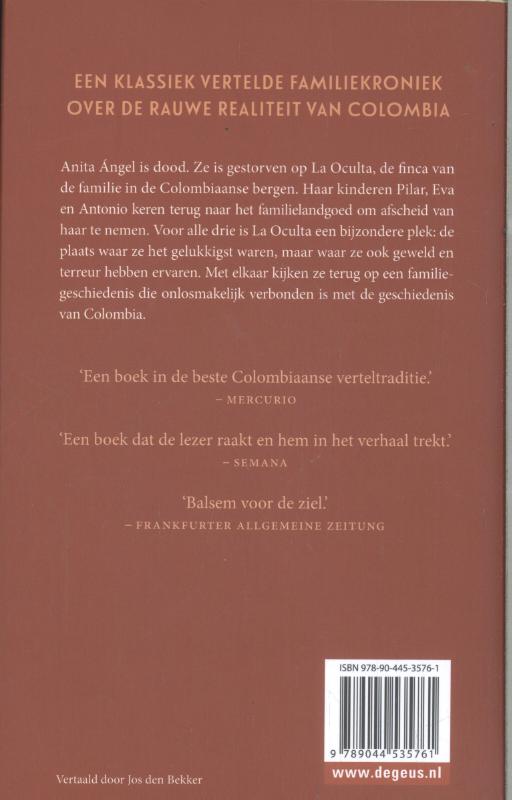 EEN KLASSIEK VERTELDE FAMILIEKRONIEK OVER DE RAUWE REALITEIT VAN COLOMBIA

Anita Ángel is dood. Ze is gestorven op La Oculta, de finca van de familie in de Colombiaanse bergen. Haar kinderen Pilar, Eva en Antonio keren terug naar het familielandgoed om afscheid van haar te nemen. Voor alle drie is La Oculta een bijzondere plek: de plaats waar ze het gelukkigst waren, maar waar ze ook geweld en terreur hebben ervaren. Met elkaar kijken ze terug op een familiegeschiedenis die onlosmakelijk verbonden is met de geschiedenis van Colombia.

'Een boek in de beste Colombiaanse verteltraditie.'
– MERCURIO

'Een boek dat de lezer raakt en hem in het verhaal trekt.'
– SEMANA

'Balsem voor de ziel.'
– FRANKFURTER ALLGEMEINE ZEITUNG

ISBN 978-90-445-3576-1

9 789044 535761

www.degeus.nl

Vertaald door Jos den Bekker